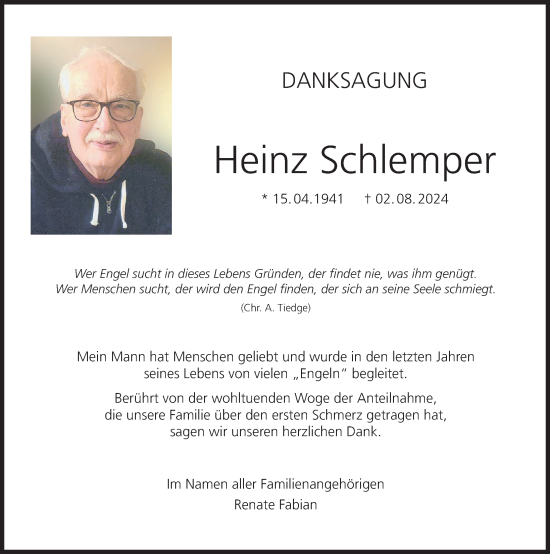 DANKSAGUNG

Heinz Schlemper

* 15.04.1941 † 02.08.2024

Wer Engel sucht in dieses Lebens Gründen, der findet nie, was ihm genügt.
Wer Menschen sucht, der wird den Engel finden, der sich an seine Seele schmiegt.
(Chr. A. Tiedge)

Mein Mann hat Menschen geliebt und wurde in den letzten Jahren seines Lebens von vielen „Engeln“ begleitet.

Berührt von der wohltuenden Woge der Anteilnahme, die unsere Familie über den ersten Schmerz getragen hat, sagen wir unseren herzlichen Dank.

Im Namen aller Familienangehörigen
Renate Fabian